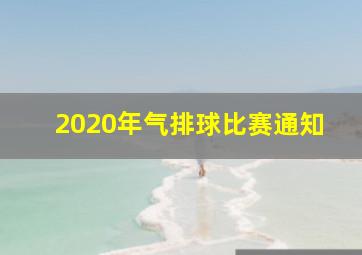 2020年气排球比赛通知